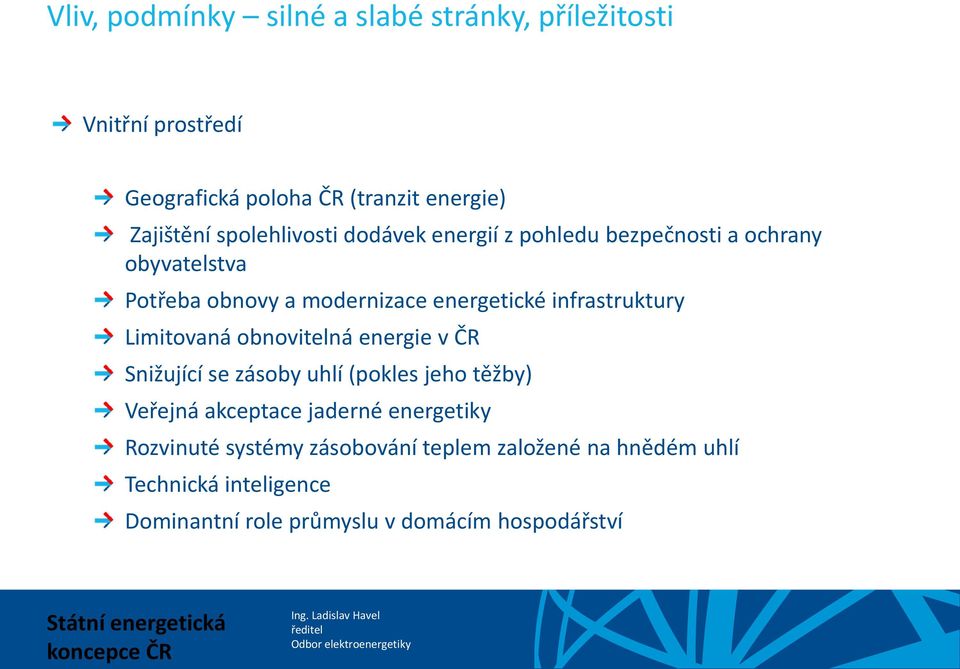 Vliv, podmínky – silné a slabé stránky, příležitosti

Vnitřní prostředí

Geografická poloha ČR (tranzit energie)

Zajištění spolehlivosti dodávek energií z pohledu bezpečnosti a ochrany obyvatelstva

Potřeba obnovy a modernizace energetické infrastruktury

Limitovaná obnovitelná energie v ČR

Snižující se zásoby uhlí (pokles jeho těžby)

Veřejná akceptace jaderné energetiky

Rozvinuté systémy zásobování teplem založené na hnědém uhlí

Technická inteligence

Dominantní role průmyslu v domácím hospodářství

Státní energetická koncepce ČR

Ing. Ladislav Havel
ředitel
Odbor elektroenergetiky